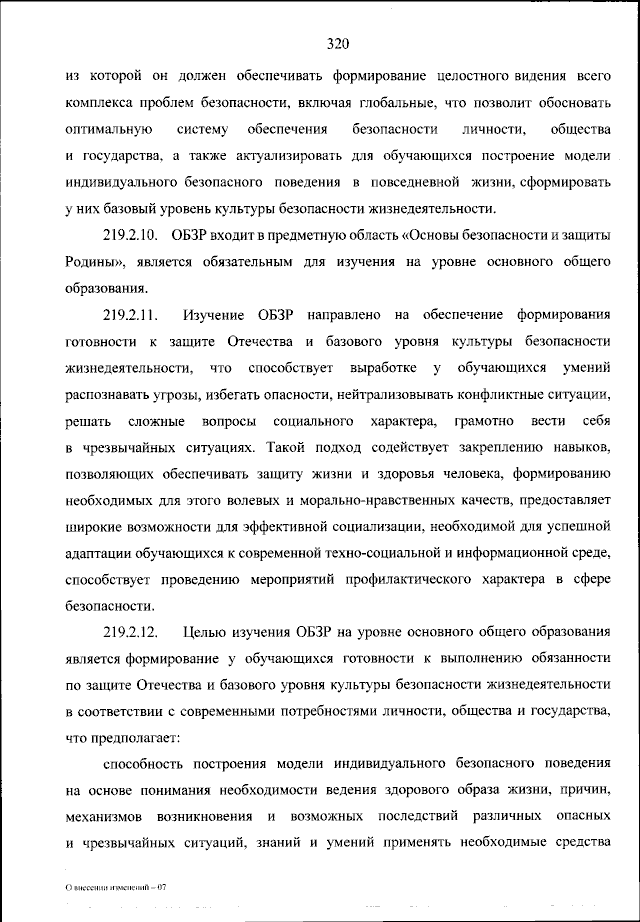 320

из которой он должен обеспечивать формирование целостного видения всего комплекса проблем безопасности, включая глобальные, что позволит обосновать оптимальную систему обеспечения безопасности личности, общества и государства, а также актуализировать для обучающихся построение модели индивидуального безопасного поведения в повседневной жизни, сформировать у них базовый уровень культуры безопасности жизнедеятельности.

219.2.10. ОБЗР входит в предметную область «Основы безопасности и защиты Родины», является обязательным для изучения на уровне основного общего образования.

219.2.11. Изучение ОБЗР направлено на обеспечение формирования готовности к защите Отечества и базового уровня культуры безопасности жизнедеятельности, что способствует выработке у обучающихся умений распознавать угрозы, избегать опасности, нейтрализовывать конфликтные ситуации, решать сложные вопросы социального характера, грамотно вести себя в чрезвычайных ситуациях. Такой подход содействует закреплению навыков, позволяющих обеспечивать защиту жизни и здоровья человека, формированию необходимых для этого волевых и морально-нравственных качеств, предоставляет широкие возможности для эффективной социализации, необходимой для успешной адаптации обучающихся к современной техно-социальной и информационной среде, способствует проведению мероприятий профилактического характера в сфере безопасности.

219.2.12. Целью изучения ОБЗР на уровне основного общего образования является формирование у обучающихся готовности к выполнению обязанности по защите Отечества и базового уровня культуры безопасности жизнедеятельности в соответствии с современными потребностями личности, общества и государства, что предполагает:

способность построения модели индивидуального безопасного поведения на основе понимания необходимости ведения здорового образа жизни, причин, механизмов возникновения и возможных последствий различных опасных и чрезвычайных ситуаций, знаний и умений применять необходимые средства

О внесении изменений – 07